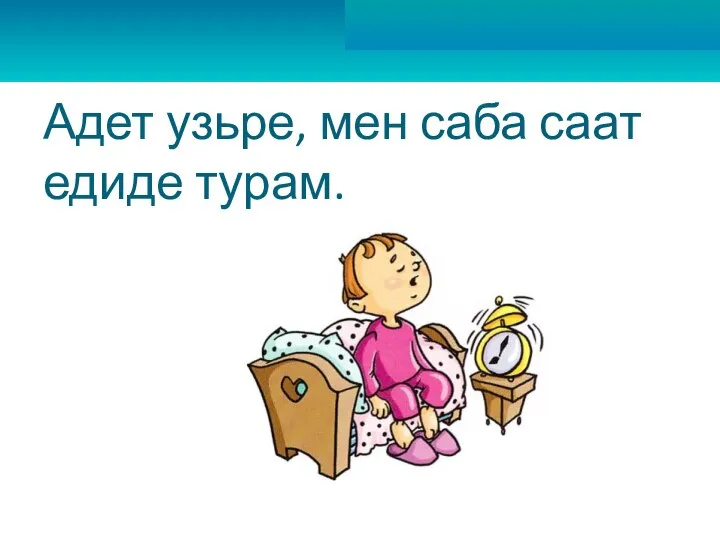 Адет узьре, мен саба саат едиде турам.